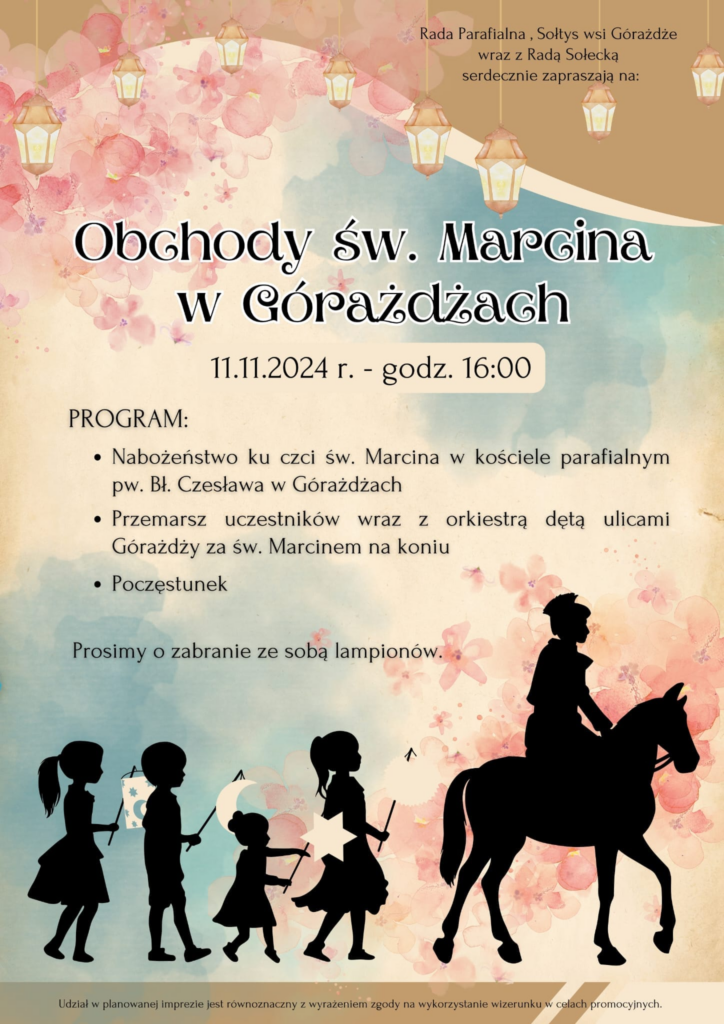 Rada Parafialna , Sołtys wsi Górażdże wraz z Radą Sołecką serdecznie zapraszają na:

Obchody św. Marcina w Górażdżach

11.11.2024 r. - godz. 16:00

PROGRAM:

• Nabożeństwo ku czci św. Marcina w kościele parafialnym pw. Bł. Czesława w Górażdżach

• Przemarsz uczestników wraz z orkiestrą dętą ulicami Górażdży za św. Marcinem na koniu

• Poczęstunek

Prosimy o zabranie ze sobą lampionów.

Udział w planowanej imprezie jest równoznaczny z wyrażeniem zgody na wykorzystanie wizerunku w celach promocyjnych.